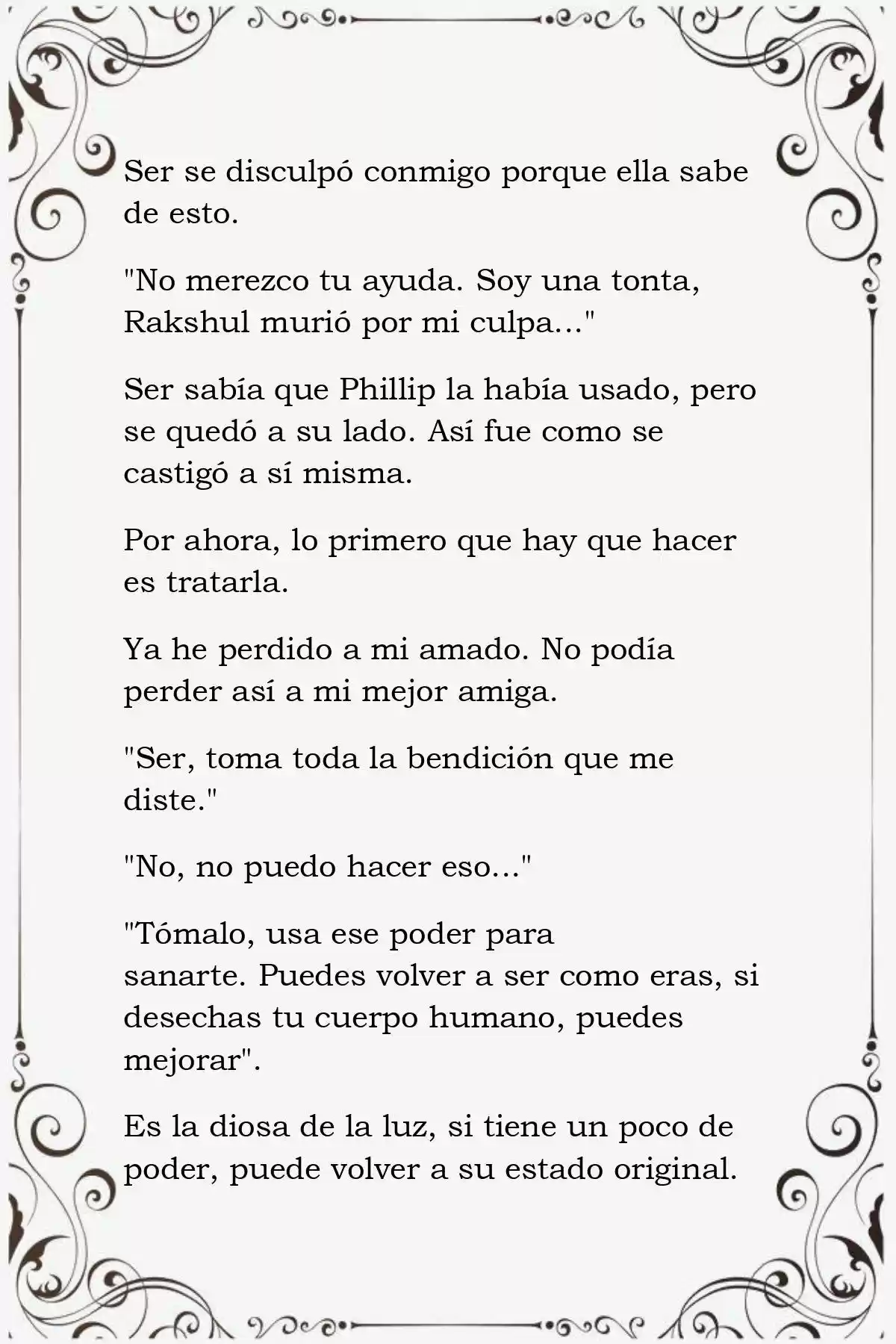 Ser se disculpó conmigo porque ella sabe de esto.

"No merezco tu ayuda. Soy una tonta, Rakshul murió por mi culpa..."

Ser sabía que Phillip la había usado, pero se quedó a su lado. Así fue como se castigó a sí misma.

Por ahora, lo primero que hay que hacer es tratarla.

Ya he perdido a mi amado. No podía perder así a mi mejor amiga.

"Ser, toma toda la bendición que me diste."

"No, no puedo hacer eso..."

"Tómalo, usa ese poder para sanarte. Puedes volver a ser como eras, si desechas tu cuerpo humano, puedes mejorar".

Es la diosa de la luz, si tiene un poco de poder, puede volver a su estado original.